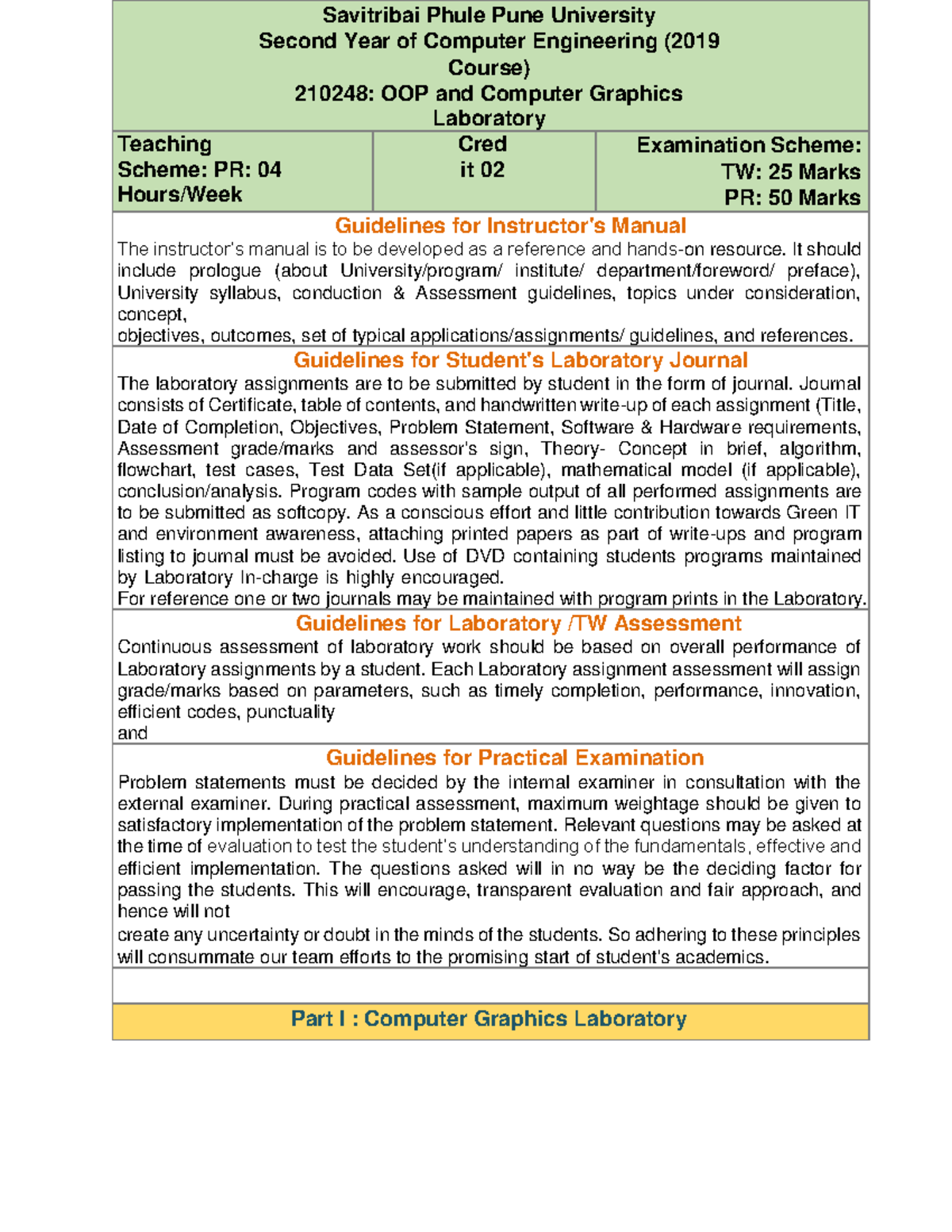 Savitribai Phule Pune University
Second Year of Computer Engineering (2019 Course)
210248: OOP and Computer Graphics Laboratory

| Teaching Scheme: PR: 04 Hours/Week | Cred it 02 | Examination Scheme: TW: 25 Marks PR: 50 Marks |
|---|---|---|

Guidelines for Instructor's Manual
The instructor's manual is to be developed as a reference and hands-on resource. It should include prologue (about University/program/ institute/ department/foreword/ preface), University syllabus, conduction & Assessment guidelines, topics under consideration, concept,
objectives, outcomes, set of typical applications/assignments/ guidelines, and references.

Guidelines for Student's Laboratory Journal
The laboratory assignments are to be submitted by student in the form of journal. Journal consists of Certificate, table of contents, and handwritten write-up of each assignment (Title, Date of Completion, Objectives, Problem Statement, Software & Hardware requirements, Assessment grade/marks and assessor's sign, Theory- Concept in brief, algorithm, flowchart, test cases, Test Data Set(if applicable), mathematical model (if applicable), conclusion/analysis. Program codes with sample output of all performed assignments are to be submitted as softcopy. As a conscious effort and little contribution towards Green IT and environment awareness, attaching printed papers as part of write-ups and program listing to journal must be avoided. Use of DVD containing students programs maintained by Laboratory In-charge is highly encouraged.
For reference one or two journals may be maintained with program prints in the Laboratory.

Guidelines for Laboratory /TW Assessment
Continuous assessment of laboratory work should be based on overall performance of Laboratory assignments by a student. Each Laboratory assignment assessment will assign grade/marks based on parameters, such as timely completion, performance, innovation, efficient codes, punctuality
and

Guidelines for Practical Examination
Problem statements must be decided by the internal examiner in consultation with the external examiner. During practical assessment, maximum weightage should be given to satisfactory implementation of the problem statement. Relevant questions may be asked at the time of evaluation to test the student's understanding of the fundamentals, effective and efficient implementation. The questions asked will in no way be the deciding factor for passing the students. This will encourage, transparent evaluation and fair approach, and hence will not
create any uncertainty or doubt in the minds of the students. So adhering to these principles will consummate our team efforts to the promising start of student's academics.

Part I : Computer Graphics Laboratory